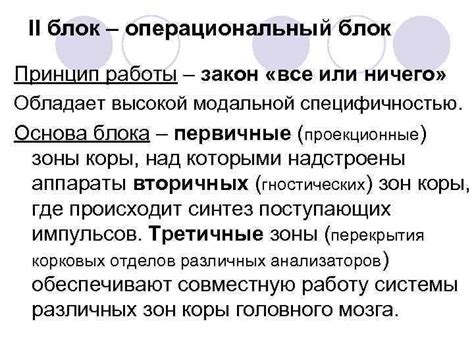 II блок – операциональный блок

Принцип работы – закон «все или ничего»

Обладает высокой модальной специфичностью.

Основа блока – первичные (проекционные) зоны коры, над которыми надстроены аппараты вторичных (гностических) зон коры, где происходит синтез поступающих импульсов. Третичные зоны (перекрытия корковых отделов различных анализаторов) обеспечивают совместную работу системы различных зон коры головного мозга.